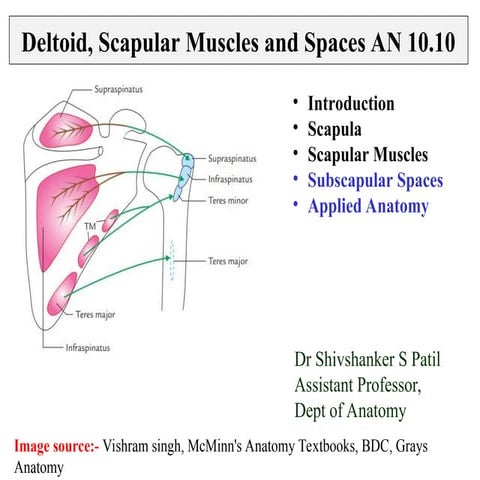 Deltoid, Scapular Muscles and Spaces AN 10.10

Supraspinatus

Supraspinatus

Infraspinatus

Teres minor

TM

Teres major

Teres major

Infraspinatus

• Introduction
• Scapula
• Scapular Muscles
• Subscapular Spaces
• Applied Anatomy

Dr Shivshanker S Patil
Assistant Professor,
Dept of Anatomy

Image source:- Vishram singh, McMinn's Anatomy Textbooks, BDC, Grays Anatomy